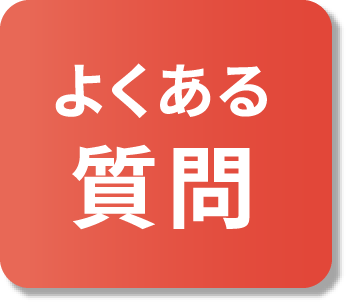 よくある
質問